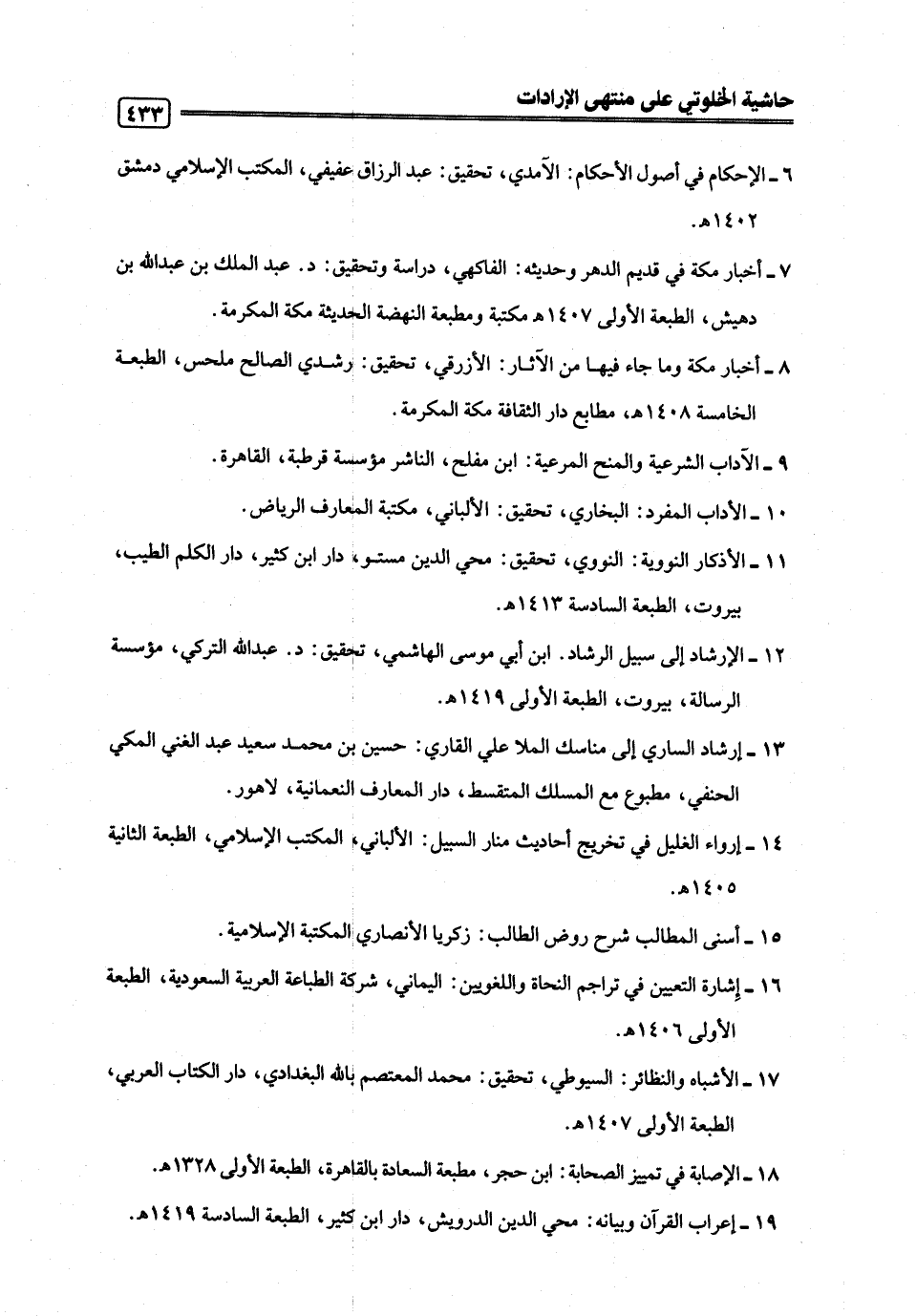 حاشية الخلوتي على منتهى الإرادات ٤٣٣

٦ ـ الإحكام في أصول الأحكام: الآمدي، تحقيق: عبد الرزاق عفيفي، المكتب الإسلامي دمشق ١٤٠٢هـ.

٧ ـ أخبار مكة في قديم الدهر وحديثه: الفاكهي، دراسة وتحقيق: د. عبد الملك بن عبدالله بن دهيش، الطبعة الأولى ١٤٠٧هـ مكتبة ومطبعة النهضة الحديثة مكة المكرمة.

٨ ـ أخبار مكة وما جاء فيها من الآثار: الأزرقي، تحقيق: رشدي الصالح ملحس، الطبعة الخامسة ١٤٠٨هـ، مطابع دار الثقافة مكة المكرمة.

٩ ـ الآداب الشرعية والمنح المرعية: ابن مفلح، الناشر مؤسسة قرطبة، القاهرة.

١٠ ـ الأداب المفرد: البخاري، تحقيق: الألباني، مكتبة المعارف الرياض.

١١ ـ الأذكار النووية: النووي، تحقيق: محي الدين مستو، دار ابن كثير، دار الكلم الطيب، بيروت، الطبعة السادسة ١٤١٣هـ.

١٢ ـ الإرشاد إلى سبيل الرشاد. ابن أبي موسى الهاشمي، تحقيق: د. عبدالله التركي، مؤسسة الرسالة، بيروت، الطبعة الأولى ١٤١٩هـ.

١٣ ـ إرشاد الساري إلى مناسك الملا علي القاري: حسين بن محمد سعيد عبد الغني المكي الحنفي، مطبوع مع المسلك المتقسط، دار المعارف النعمانية، لاهور.

١٤ ـ إرواء الغليل في تخريج أحاديث منار السبيل: الألباني، المكتب الإسلامي، الطبعة الثانية ١٤٠٥هـ.

١٥ ـ أسنى المطالب شرح روض الطالب: زكريا الأنصاري المكتبة الإسلامية.

١٦ ـ إشارة التعيين في تراجم النحاة واللغويين: اليماني، شركة الطباعة العربية السعودية، الطبعة الأولى ١٤٠٦هـ.

١٧ ـ الأشباه والنظائر: السيوطي، تحقيق: محمد المعتصم بالله البغدادي، دار الكتاب العربي، الطبعة الأولى ١٤٠٧هـ.

١٨ ـ الإصابة في تمييز الصحابة: ابن حجر، مطبعة السعادة بالقاهرة، الطبعة الأولى ١٣٢٨هـ.

١٩ ـ إعراب القرآن وبيانه: محي الدين الدرويش، دار ابن كثير، الطبعة السادسة ١٤١٩هـ.